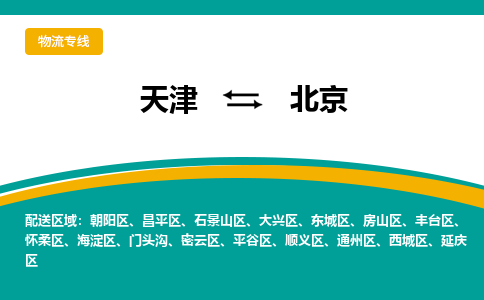 物流专线

天津 ⇆ 北京

配送区域：朝阳区、昌平区、石景山区、大兴区、东城区、房山区、丰台区、怀柔区、海淀区、门头沟、密云区、平谷区、顺义区、通州区、西城区、延庆区